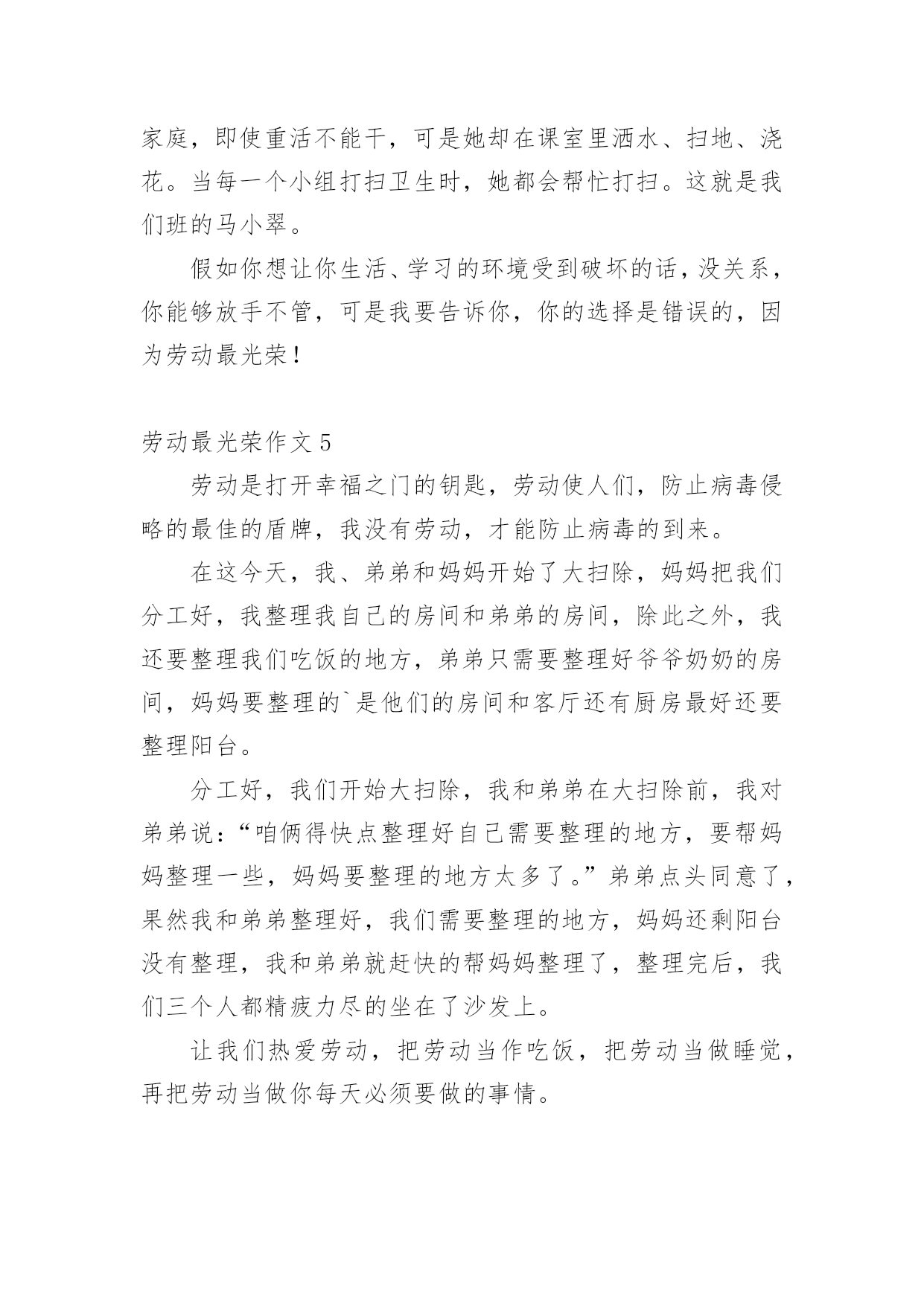 家庭，即使重活不能干，可是她却在课室里洒水、扫地、浇花。当每一个小组打扫卫生时，她都会帮忙打扫。这就是我们班的马小翠。

假如你想让你生活、学习的环境受到破坏的话，没关系，你能够放手不管，可是我要告诉你，你的选择是错误的，因为劳动最光荣！

劳动最光荣作文 5

劳动是打开幸福之门的钥匙，劳动使人们，防止病毒侵略的最佳的盾牌，我没有劳动，才能防止病毒的到来。

在这今天，我、弟弟和妈妈开始了大扫除，妈妈把我们分工好，我整理我自己的房间和弟弟的房间，除此之外，我还要整理我们吃饭的地方，弟弟只需要整理好爷爷奶奶的房间，妈妈要整理的`是他们的房间和客厅还有厨房最好还要整理阳台。

分工好，我们开始大扫除，我和弟弟在大扫除前，我对弟弟说：“咱俩得快点整理好自己需要整理的地方，要帮妈妈整理一些，妈妈要整理的地方太多了。”弟弟点头同意了，果然我和弟弟整理好，我们需要整理的地方，妈妈还剩阳台没有整理，我和弟弟就赶快的帮妈妈整理了，整理完后，我们三个人都精疲力尽的坐在了沙发上。

让我们热爱劳动，把劳动当作吃饭，把劳动当做睡觉，再把劳动当做你每天必须要做的事情。